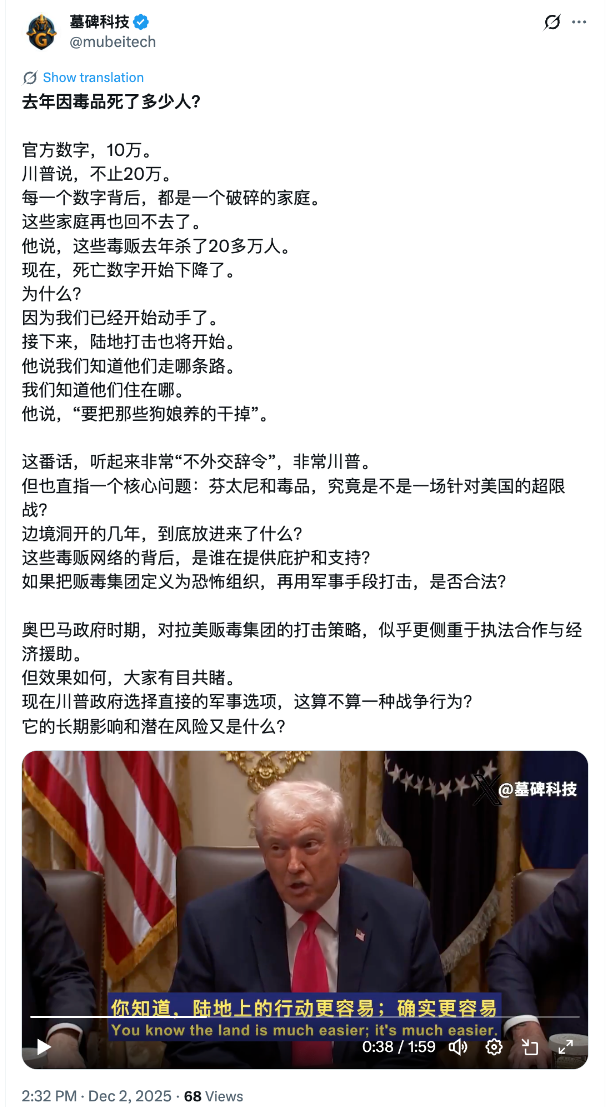 墓碑科技
@mubeitech

Show translation

去年因毒品死了多少人？

官方数字，10万。
川普说，不止20万。
每一个数字背后，都是一个破碎的家庭。
这些家庭再也回不去了。
他说，这些毒贩去年杀了20多万人。
现在，死亡数字开始下降了。
为什么？
因为我们已经开始动手了。
接下来，陆地打击也将开始。
他说我们知道他们走哪条路。
我们知道他们住在哪。
他说，“要把那些狗娘养的干掉”。

这番话，听起来非常“不外交辞令”，非常川普。
但也直指一个核心问题：芬太尼和毒品，究竟是不是一场针对美国的超限战？
边境洞开的几年，到底放进来了什么？
这些毒贩网络的背后，是谁在提供庇护和支持？
如果把贩毒集团定义为恐怖组织，再用军事手段打击，是否合法？

奥巴马政府时期，对拉美贩毒集团的打击策略，似乎更侧重于执法合作与经济援助。
但效果如何，大家有目共睹。
现在川普政府选择直接的军事选项，这算不算一种战争行为？
它的长期影响和潜在风险又是什么？

@墓碑科技
你知道，陆地上的行动更容易；确实更容易
You know the land is much easier; it's much easier.
0:38 / 1:59

2:32 PM · Dec 2, 2025 · 68 Views